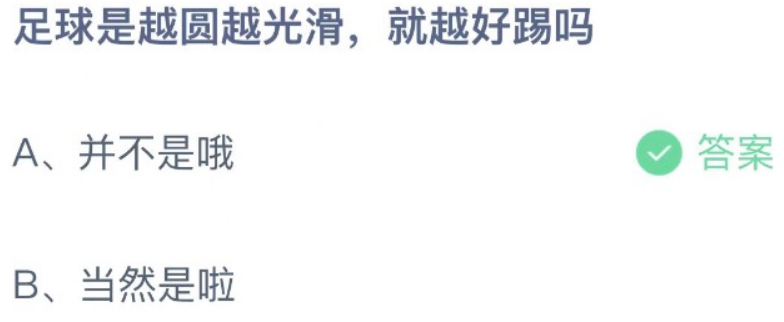 足球是越圆越光滑，就越好踢吗

A、并不是哦

答案

B、当然是啦